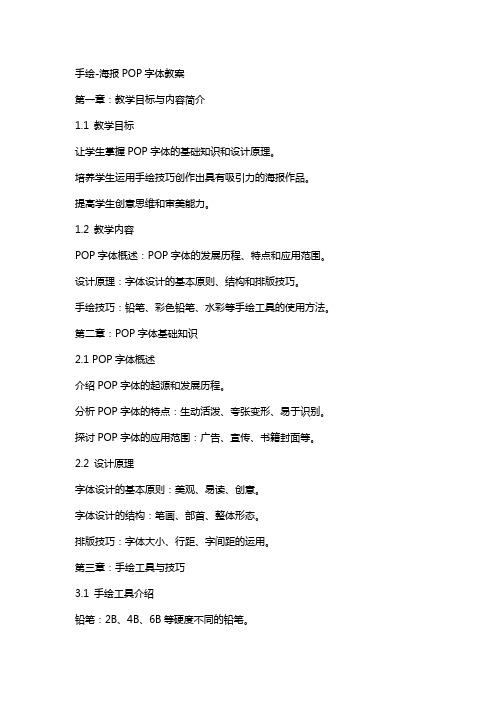 手绘-海报 POP 字体教案

第一章：教学目标与内容简介

1.1 教学目标

让学生掌握 POP 字体的基础知识和设计原理。

培养学生运用手绘技巧创作出具有吸引力的海报作品。

提高学生创意思维和审美能力。

1.2 教学内容

POP 字体概述：POP 字体的发展历程、特点和应用范围。

设计原理：字体设计的基本原则、结构和排版技巧。

手绘技巧：铅笔、彩色铅笔、水彩等手绘工具的使用方法。

第二章：POP 字体基础知识

2.1 POP 字体概述

介绍 POP 字体的起源和发展历程。

分析 POP 字体的特点：生动活泼、夸张变形、易于识别。

探讨 POP 字体的应用范围：广告、宣传、书籍封面等。

2.2 设计原理

字体设计的基本原则：美观、易读、创意。

字体设计的结构：笔画、部首、整体形态。

排版技巧：字体大小、行距、字间距的运用。

第三章：手绘工具与技巧

3.1 手绘工具介绍

铅笔：2B、4B、6B 等硬度不同的铅笔。